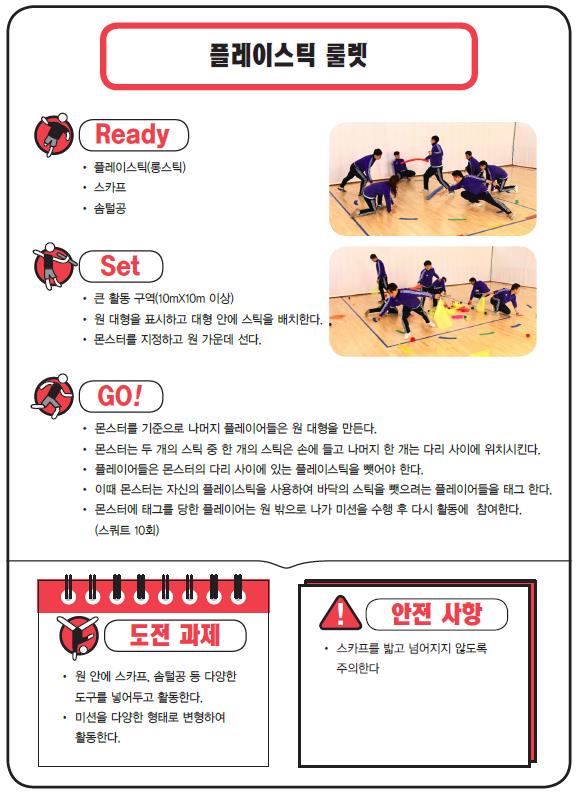 플레이스틱 룰렛

Ready

• 플레이스틱(롱스틱)
• 스카프
• 솜털공

Set

• 큰 활동 구역(10mX10m 이상)
• 원 대형을 표시하고 대형 안에 스틱을 배치한다.
• 몬스터를 지정하고 원 가운데 선다.

GO!

• 몬스터를 기준으로 나머지 플레이어들은 원 대형을 만든다.
• 몬스터는 두 개의 스틱 중 한 개의 스틱은 손에 들고 나머지 한 개는 다리 사이에 위치시킨다.
• 플레이어들은 몬스터의 다리 사이에 있는 플레이스틱을 뺏어야 한다.
• 이때 몬스터는 자신의 플레이스틱을 사용하여 바닥의 스틱을 뺏으려는 플레이어들을 태그 한다.
• 몬스터에 태그를 당한 플레이어는 원 밖으로 나가 미션을 수행 후 다시 활동에 참여한다. (스쿼트 10회)

도전 과제

• 원 안에 스카프, 솜털공 등 다양한 도구를 넣어두고 활동한다.
• 미션을 다양한 형태로 변형하여 활동한다.

안전 사항

• 스카프를 밟고 넘어지지 않도록 주의한다